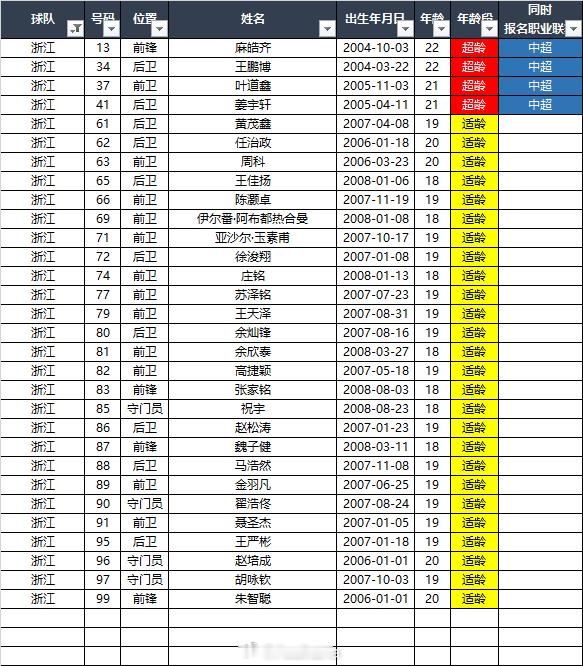 | 球队 | 号码 | 位置 | 姓名 | 出生年月日 | 年龄 | 年龄段 | 同时报名职业联 |
|---|---|---|---|---|---|---|---|
| 浙江 | 13 | 前锋 | 麻皓齐 | 2004-10-03 | 22 | 超龄 | 中超 |
| 浙江 | 34 | 后卫 | 王鹏博 | 2004-03-22 | 22 | 超龄 | 中超 |
| 浙江 | 37 | 前卫 | 叶道鑫 | 2005-11-03 | 21 | 超龄 | 中超 |
| 浙江 | 41 | 后卫 | 姜宇轩 | 2005-04-11 | 21 | 超龄 | 中超 |
| 浙江 | 61 | 后卫 | 黄茂鑫 | 2007-04-08 | 19 | 适龄 | |
| 浙江 | 62 | 后卫 | 任治政 | 2006-01-18 | 20 | 适龄 | |
| 浙江 | 63 | 前卫 | 周科 | 2006-03-23 | 20 | 适龄 | |
| 浙江 | 65 | 后卫 | 王佳扬 | 2008-01-06 | 18 | 适龄 | |
| 浙江 | 66 | 前卫 | 陈灏卓 | 2007-11-19 | 19 | 适龄 | |
| 浙江 | 69 | 前卫 | 伊尔番·阿布都热合曼 | 2008-01-08 | 18 | 适龄 | |
| 浙江 | 71 | 前卫 | 亚沙尔·玉素甫 | 2007-10-17 | 19 | 适龄 | |
| 浙江 | 72 | 后卫 | 徐浚翔 | 2007-01-08 | 19 | 适龄 | |
| 浙江 | 74 | 前卫 | 庄铭 | 2008-01-13 | 18 | 适龄 | |
| 浙江 | 77 | 前卫 | 苏泽铭 | 2007-07-23 | 19 | 适龄 | |
| 浙江 | 79 | 前卫 | 王天泽 | 2007-08-31 | 19 | 适龄 | |
| 浙江 | 80 | 后卫 | 余灿锋 | 2007-08-16 | 19 | 适龄 | |
| 浙江 | 81 | 前卫 | 余欣泰 | 2008-03-27 | 18 | 适龄 | |
| 浙江 | 82 | 前卫 | 高捷颖 | 2007-05-18 | 19 | 适龄 | |
| 浙江 | 83 | 前锋 | 张家铭 | 2008-08-03 | 18 | 适龄 | |
| 浙江 | 85 | 守门员 | 祝宇 | 2008-08-23 | 18 | 适龄 | |
| 浙江 | 86 | 后卫 | 赵松涛 | 2007-01-23 | 19 | 适龄 | |
| 浙江 | 87 | 前锋 | 魏子健 | 2008-03-11 | 18 | 适龄 | |
| 浙江 | 88 | 后卫 | 马浩然 | 2007-11-08 | 19 | 适龄 | |
| 浙江 | 89 | 前卫 | 金羽凡 | 2007-06-25 | 19 | 适龄 | |
| 浙江 | 90 | 守门员 | 翟浩佟 | 2007-08-24 | 19 | 适龄 | |
| 浙江 | 91 | 前卫 | 聂圣杰 | 2007-01-05 | 19 | 适龄 | |
| 浙江 | 95 | 后卫 | 王严彬 | 2007-01-18 | 19 | 适龄 | |
| 浙江 | 96 | 守门员 | 赵培成 | 2006-01-01 | 20 | 适龄 | |
| 浙江 | 97 | 守门员 | 胡咏钦 | 2007-10-03 | 19 | 适龄 | |
| 浙江 | 99 | 前锋 | 朱智聪 | 2006-01-01 | 20 | 适龄 | |